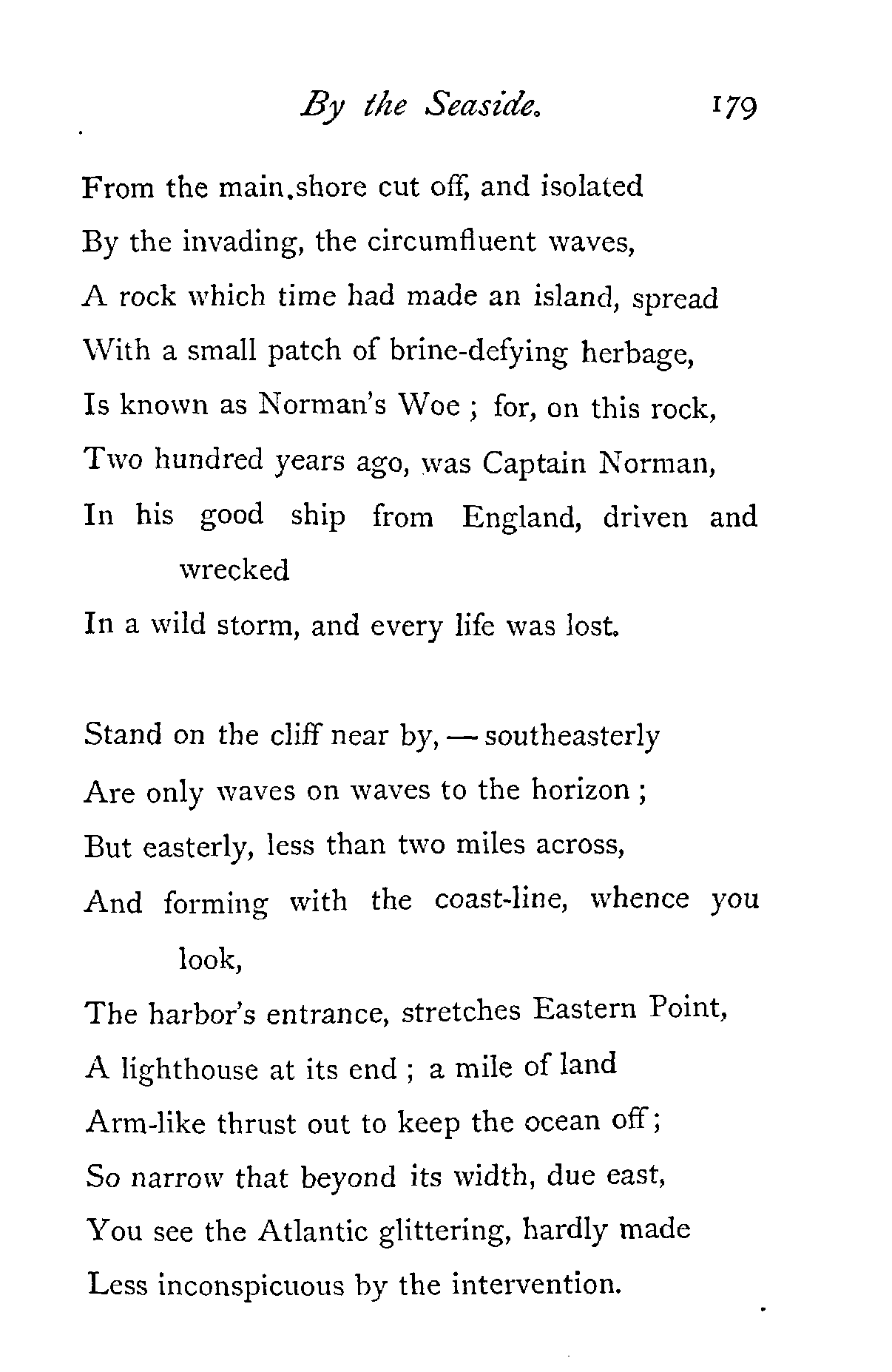 By the Seaside. 179

From the main.shore cut off, and isolated
By the invading, the circumfluent waves,
A rock which time had made an island, spread
With a small patch of brine-defying herbage,
Is known as Norman's Woe; for, on this rock,
Two hundred years ago, was Captain Norman,
In his good ship from England, driven and wrecked
In a wild storm, and every life was lost.

Stand on the cliff near by, — southeasterly
Are only waves on waves to the horizon;
But easterly, less than two miles across,
And forming with the coast-line, whence you look,
The harbor's entrance, stretches Eastern Point,
A lighthouse at its end; a mile of land
Arm-like thrust out to keep the ocean off;
So narrow that beyond its width, due east,
You see the Atlantic glittering, hardly made
Less inconspicuous by the intervention.